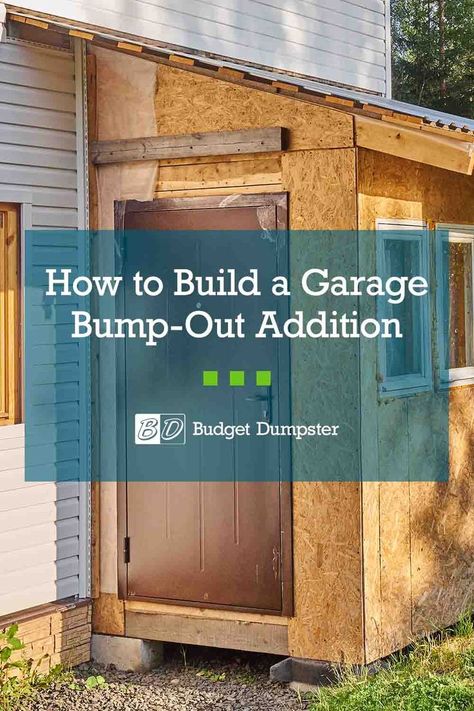 How to Build a Garage Bump-Out Addition

BD Budget Dumpster